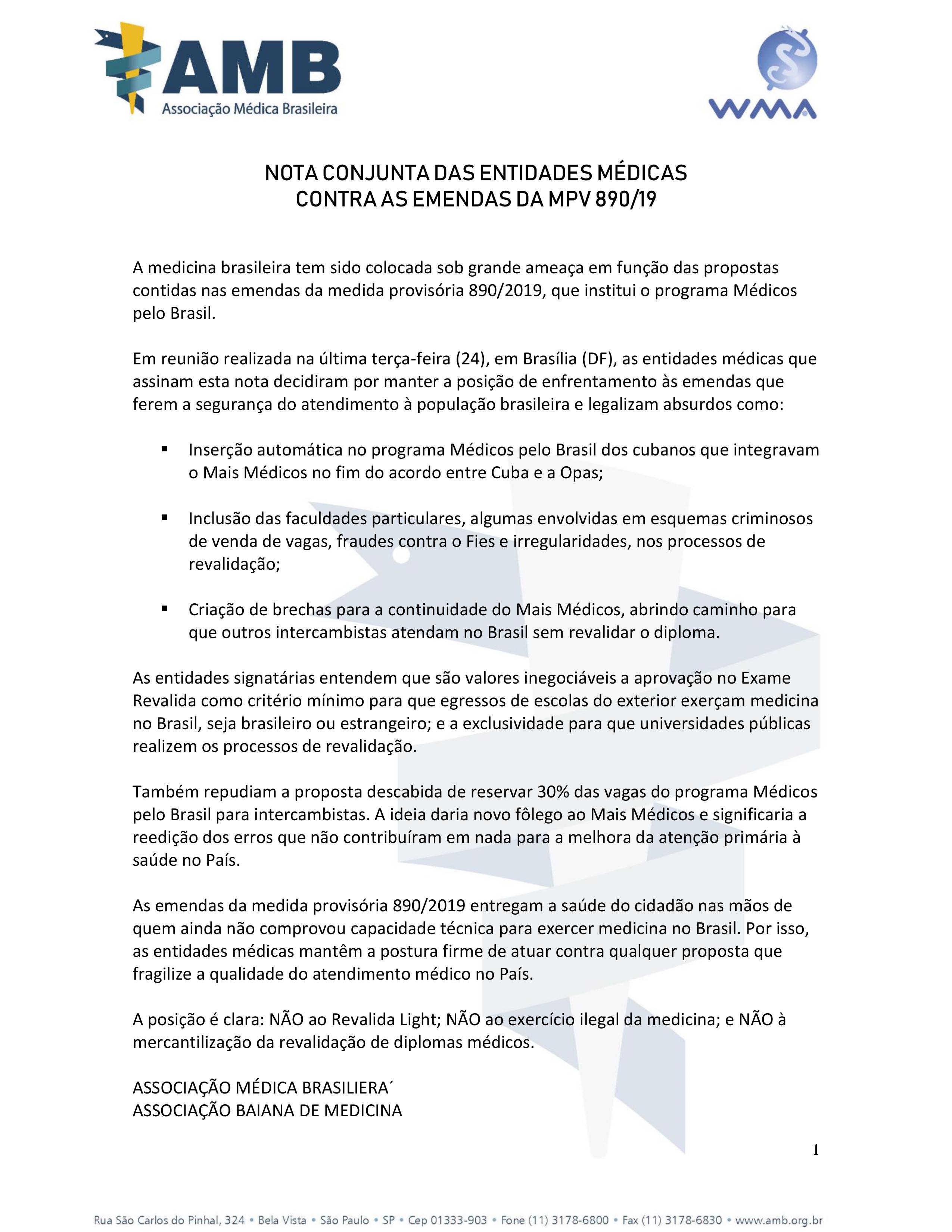 AMB
Associação Médica Brasileira

WMA

NOTA CONJUNTA DAS ENTIDADES MÉDICAS
CONTRA AS EMENDAS DA MPV 890/19

A medicina brasileira tem sido colocada sob grande ameaça em função das propostas contidas nas emendas da medida provisória 890/2019, que institui o programa Médicos pelo Brasil.

Em reunião realizada na última terça-feira (24), em Brasília (DF), as entidades médicas que assinam esta nota decidiram por manter a posição de enfrentamento às emendas que ferem a segurança do atendimento à população brasileira e legalizam absurdos como:

▪ Inserção automática no programa Médicos pelo Brasil dos cubanos que integravam o Mais Médicos no fim do acordo entre Cuba e a Opas;

▪ Inclusão das faculdades particulares, algumas envolvidas em esquemas criminosos de venda de vagas, fraudes contra o Fies e irregularidades, nos processos de revalidação;

▪ Criação de brechas para a continuidade do Mais Médicos, abrindo caminho para que outros intercambistas atendam no Brasil sem revalidar o diploma.

As entidades signatárias entendem que são valores inegociáveis a aprovação no Exame Revalida como critério mínimo para que egressos de escolas do exterior exerçam medicina no Brasil, seja brasileiro ou estrangeiro; e a exclusividade para que universidades públicas realizem os processos de revalidação.

Também repudiam a proposta descabida de reservar 30% das vagas do programa Médicos pelo Brasil para intercambistas. A ideia daria novo fôlego ao Mais Médicos e significaria a reedição dos erros que não contribuíram em nada para a melhora da atenção primária à saúde no País.

As emendas da medida provisória 890/2019 entregam a saúde do cidadão nas mãos de quem ainda não comprovou capacidade técnica para exercer medicina no Brasil. Por isso, as entidades médicas mantêm a postura firme de atuar contra qualquer proposta que fragilize a qualidade do atendimento médico no País.

A posição é clara: NÃO ao Revalida Light; NÃO ao exercício ilegal da medicina; e NÃO à mercantilização da revalidação de diplomas médicos.

ASSOCIAÇÃO MÉDICA BRASILIERA´
ASSOCIAÇÃO BAIANA DE MEDICINA

1

Rua São Carlos do Pinhal, 324 • Bela Vista • São Paulo • SP • Cep 01333-903 • Fone (11) 3178-6800 • Fax (11) 3178-6830 • www.amb.org.br